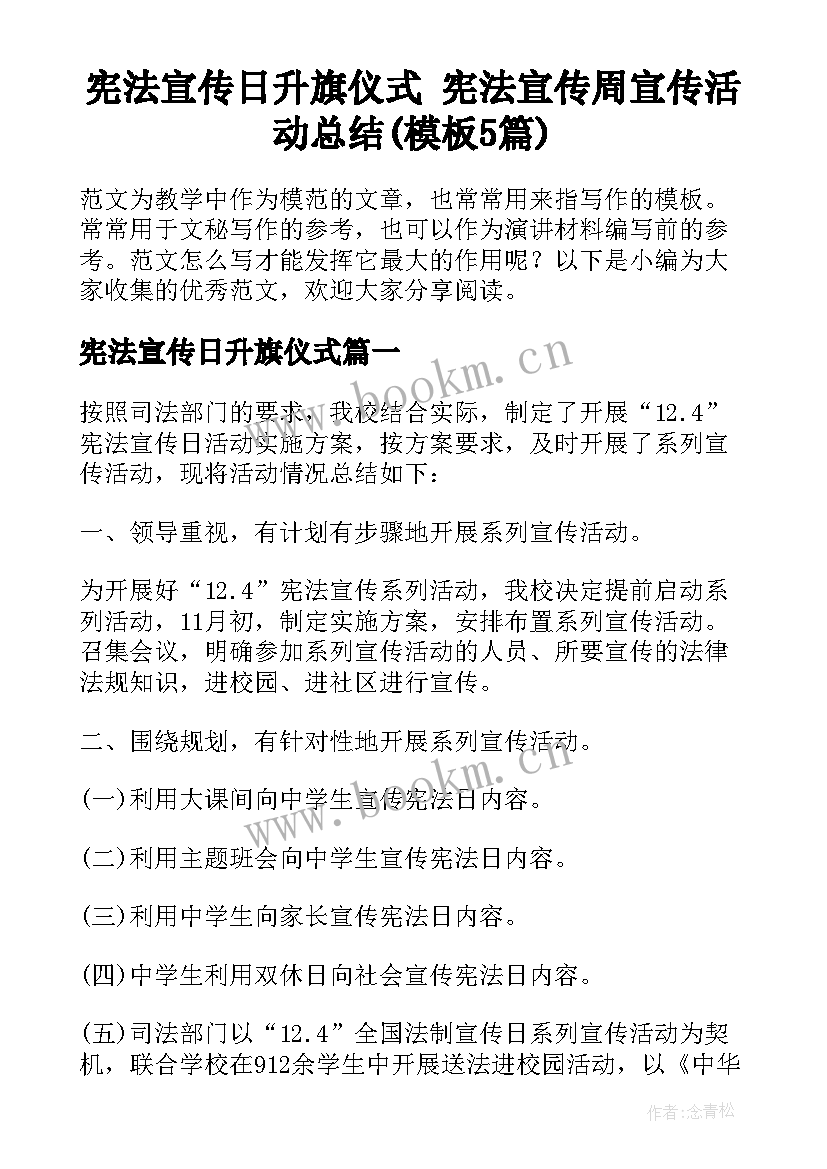 宪法宣传日升旗仪式 宪法宣传周宣传活动总结(模板5篇)

范文为教学中作为模范的文章，也常常用来指写作的模板。常常用于文秘写作的参考，也可以作为演讲材料编写前的参考。范文怎么写才能发挥它最大的作用呢？以下是小编为大家收集的优秀范文，欢迎大家分享阅读。

宪法宣传日升旗仪式篇一

www.bookm.cn

按照司法部门的要求，我校结合实际，制定了开展“12.4”宪法宣传日活动实施方案，按方案要求，及时开展了系列宣传活动，现将活动情况总结如下：

一、领导重视，有计划有步骤地开展系列宣传活动。

为开展好“12.4”宪法宣传系列活动，我校决定提前启动系列活动，11月初，制定实施方案，安排布置系列宣传活动。召集会议，明确参加系列宣传活动的人员、所要宣传的法律法规知识，进校园、进社区进行宣传。

二、围绕规划，有针对性地开展系列宣传活动。

www.bookm.cn

(一)利用大课间向中学生宣传宪法日内容。

(二)利用主题班会向中学生宣传宪法日内容。

(三)利用中学生向家长宣传宪法日内容。

(四)中学生利用双休日向社会宣传宪法日内容。

(五)司法部门以“12.4”全国法制宣传日系列宣传活动为契机，联合学校在912余学生中开展送法进校园活动，以《中华

作者：念青松